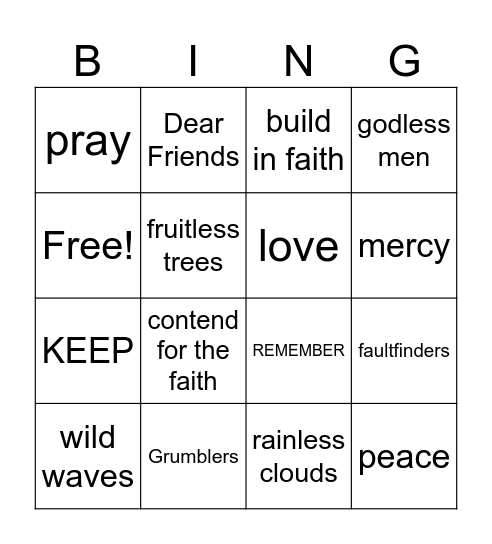 | B | I | N | G |
|---|---|---|---|
| pray | Dear Friends | build in faith | godless men |
| Free! | fruitless trees | love | mercy |
| KEEP | contend for the faith | REMEMBER | faultfinders |
| wild waves | Grumblers | rainless clouds | peace |